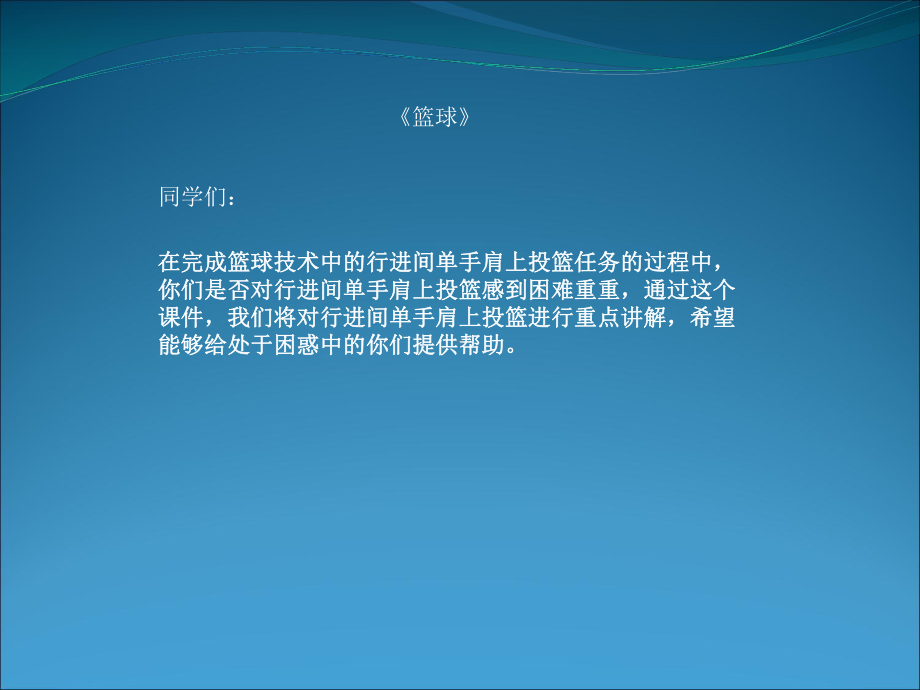 《篮球》

同学们：

在完成篮球技术中的行进间单手肩上投篮任务的过程中，你们是否对行进间单手肩上投篮感到困难重重，通过这个课件，我们将对行进间单手肩上投篮进行重点讲解，希望能够给处于困惑中的你们提供帮助。